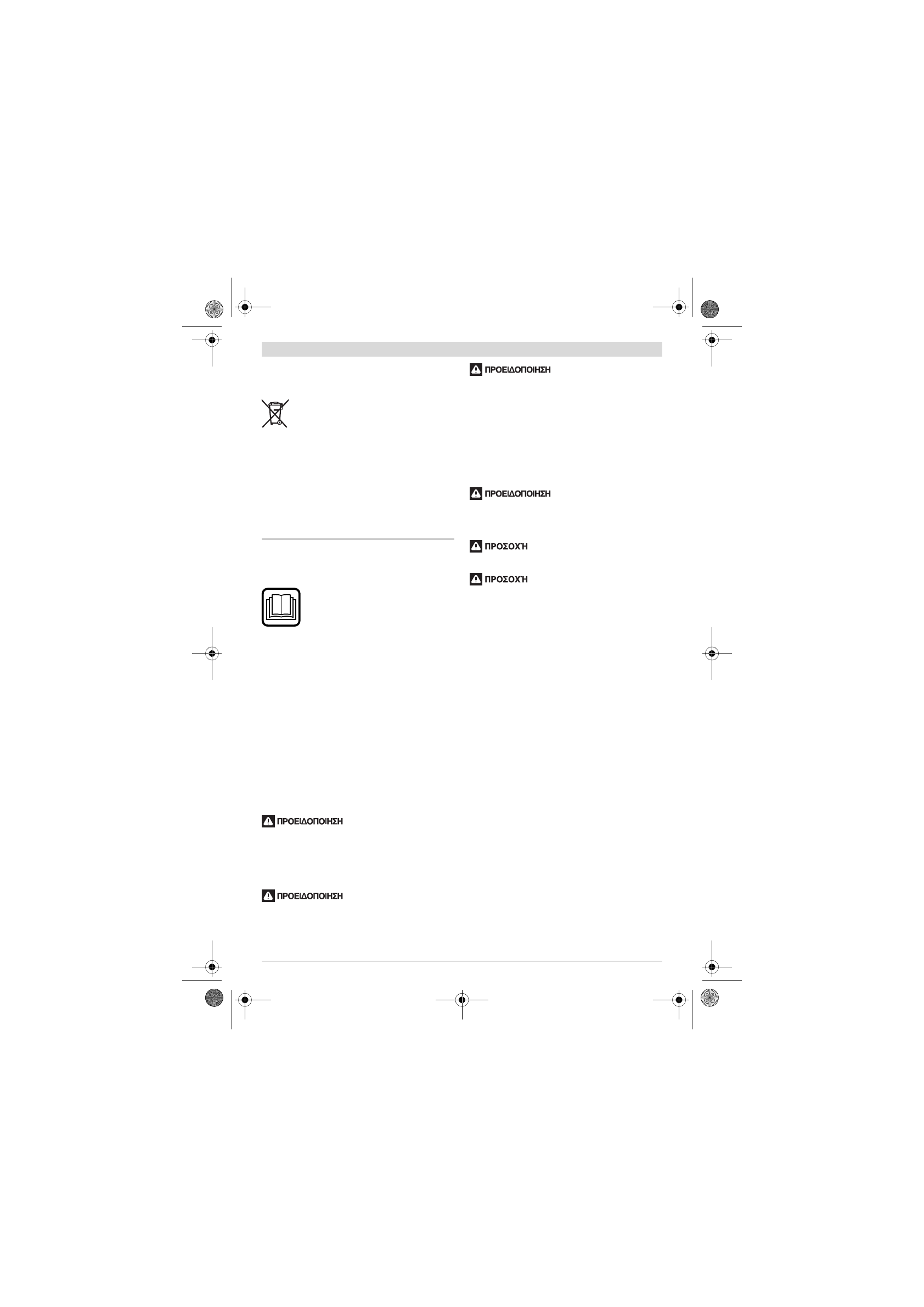 ΠΡΟΕΙΔΟΠΟΙΗΣΗ

ΠΡΟΕΙΔΟΠΟΙΗΣΗ

ΠΡΟΣΟΧΉ

ΠΡΟΣΟΧΉ

ΠΡΟΕΙΔΟΠΟΙΗΣΗ

ΠΡΟΕΙΔΟΠΟΙΗΣΗ